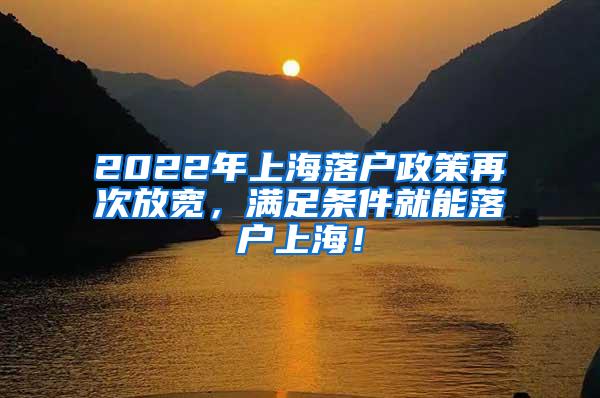 2022年上海落户政策再次放宽，满足条件就能落户上海！